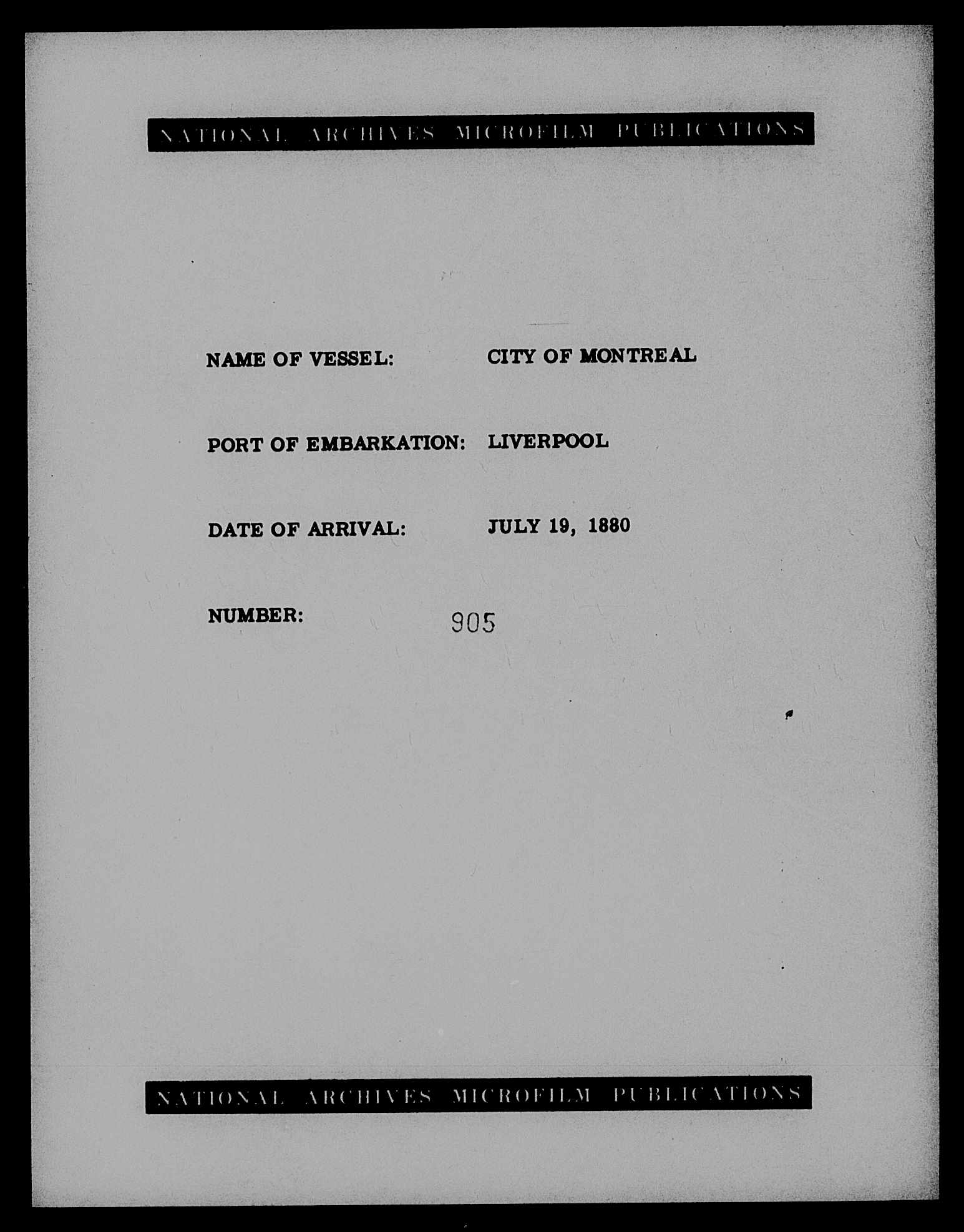 NATIONAL ARCHIVES MICROFILM PUBLICATIONS

NAME OF VESSEL: CITY OF MONTREAL

PORT OF EMBARKATION: LIVERPOOL

DATE OF ARRIVAL: JULY 19, 1880

NUMBER: 905

NATIONAL ARCHIVES MICROFILM PUBLICATIONS